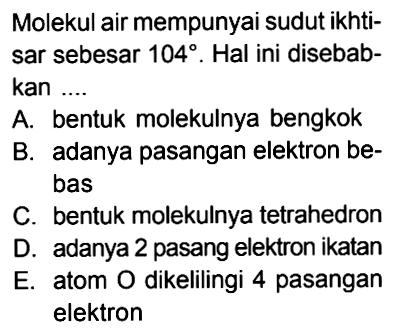 Molekul air mempunyai sudut ikhtisar sebesar $104^\circ$. Hal ini disebabkan ....

A. bentuk molekulnya bengkok
B. adanya pasangan elektron bebas
C. bentuk molekulnya tetrahedron
D. adanya 2 pasang elektron ikatan
E. atom O dikelilingi 4 pasangan elektron